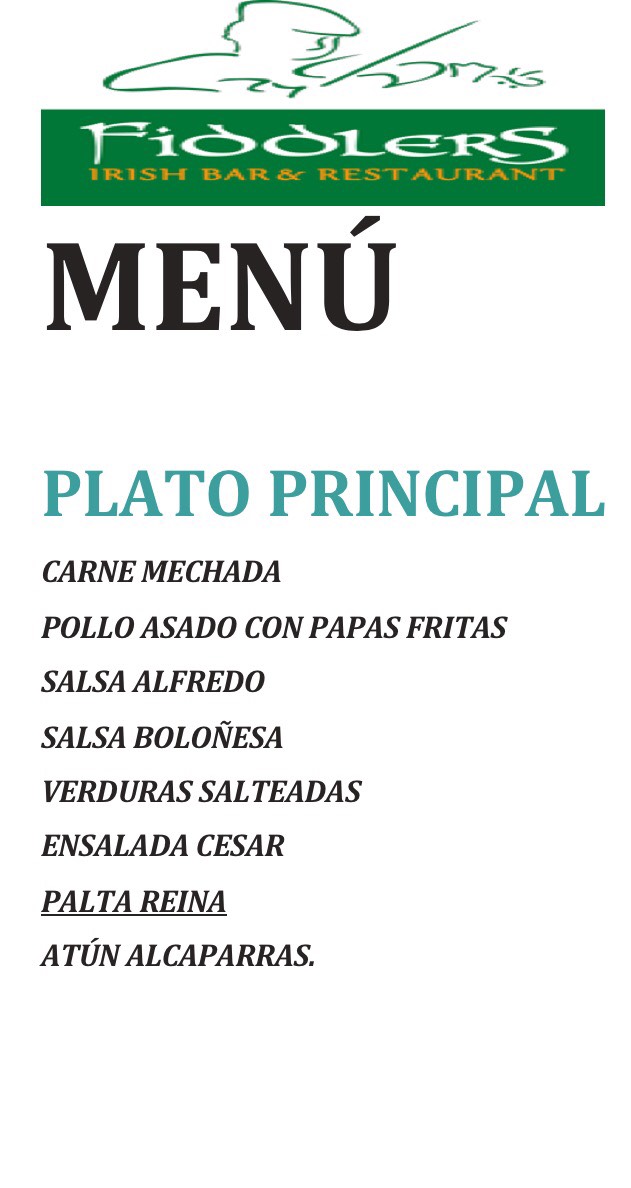 Fiddlers
IRISH BAR & RESTAURANT

MENÚ

PLATO PRINCIPAL

CARNE MECHADA

POLLO ASADO CON PAPAS FRITAS

SALSA ALFREDO

SALSA BOLOÑESA

VERDURAS SALTEADAS

ENSALADA CESAR

PALTA REINA

ATÚN ALCAPARRAS.